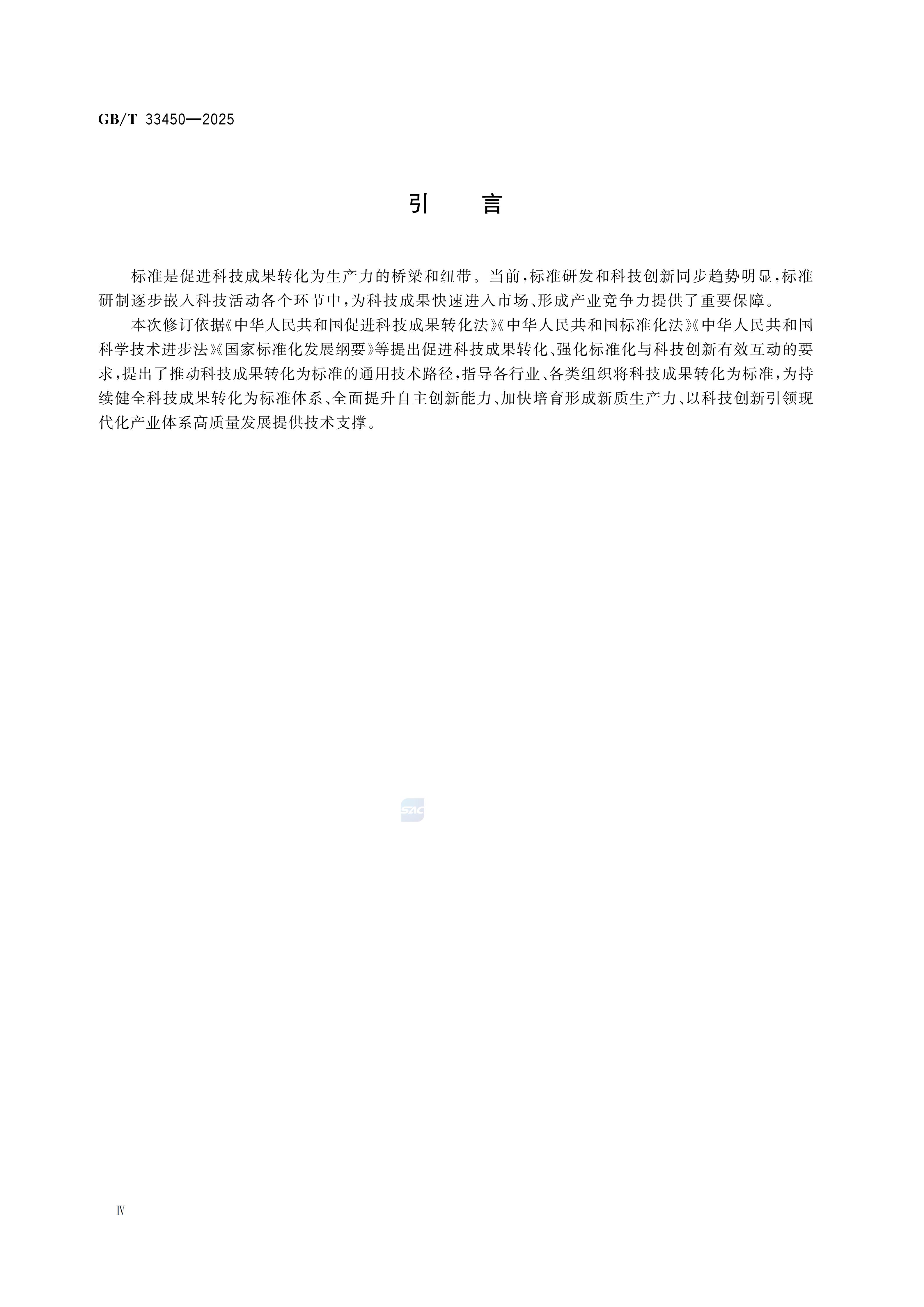 GB/T 33450—2025

引　言

标准是促进科技成果转化为生产力的桥梁和纽带。当前，标准研发和科技创新同步趋势明显，标准研制逐步嵌入科技活动各个环节中，为科技成果快速进入市场、形成产业竞争力提供了重要保障。

本次修订依据《中华人民共和国促进科技成果转化法》《中华人民共和国标准化法》《中华人民共和国科学技术进步法》《国家标准化发展纲要》等提出促进科技成果转化、强化标准化与科技创新有效互动的要求，提出了推动科技成果转化为标准的通用技术路径，指导各行业、各类组织将科技成果转化为标准，为持续健全科技成果转化为标准体系、全面提升自主创新能力、加快培育形成新质生产力、以科技创新引领现代化产业体系高质量发展提供技术支撑。

SAC

Ⅳ